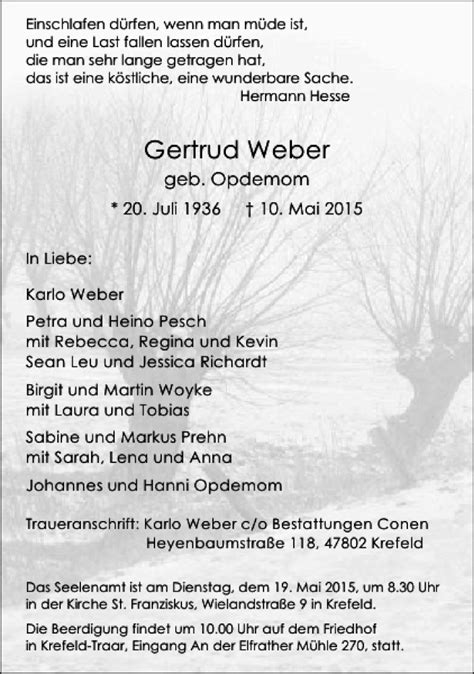 Einschlafen dürfen, wenn man müde ist,
und eine Last fallen lassen dürfen,
die man sehr lange getragen hat,
das ist eine köstliche, eine wunderbare Sache.
Hermann Hesse

Gertrud Weber
geb. Opdemom
* 20. Juli 1936 † 10. Mai 2015

In Liebe:

Karlo Weber

Petra und Heino Pesch
mit Rebecca, Regina und Kevin
Sean Leu und Jessica Richardt

Birgit und Martin Woyke
mit Laura und Tobias

Sabine und Markus Prehn
mit Sarah, Lena und Anna

Johannes und Hanni Opdemom

Traueranschrift: Karlo Weber c/o Bestattungen Conen
Heyenbaumstraße 118, 47802 Krefeld

Das Seelenamt ist am Dienstag, dem 19. Mai 2015, um 8.30 Uhr in der Kirche St. Franziskus, Wielandstraße 9 in Krefeld.

Die Beerdigung findet um 10.00 Uhr auf dem Friedhof in Krefeld-Traar, Eingang An der Elfrather Mühle 270, statt.